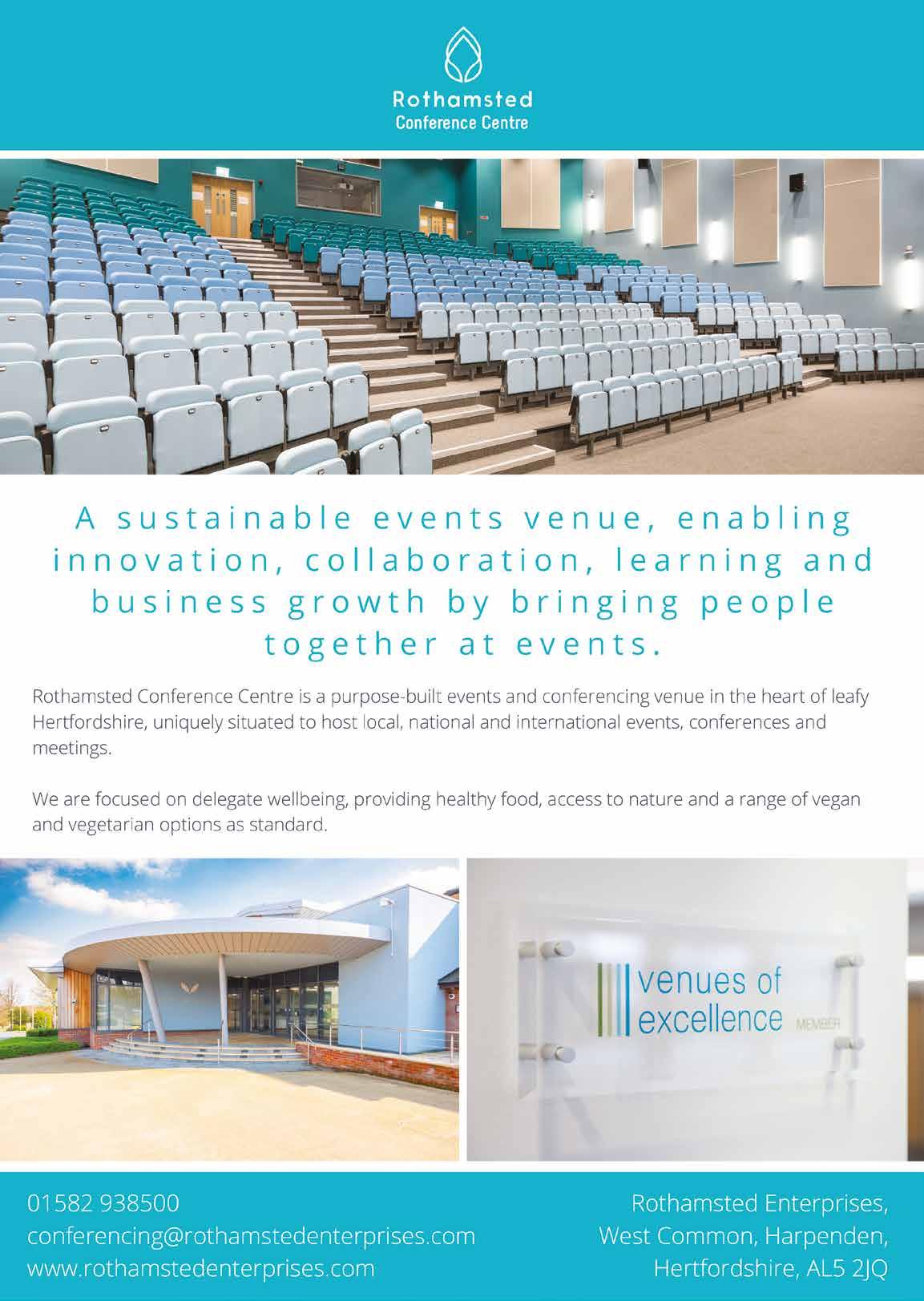 Rothamsted
Conference Centre

A sustainable events venue, enabling innovation, collaboration, learning and business growth by bringing people together at events.

Rothamsted Conference Centre is a purpose-built events and conferencing venue in the heart of leafy Hertfordshire, uniquely situated to host local, national and international events, conferences and meetings.

We are focused on delegate wellbeing, providing healthy food, access to nature and a range of vegan and vegetarian options as standard.

venues of
excellence MEMBER

01582 938500
conferencing@rothamstedenterprises.com
www.rothamstedenterprises.com

Rothamsted Enterprises,
West Common, Harpenden,
Hertfordshire, AL5 2JQ